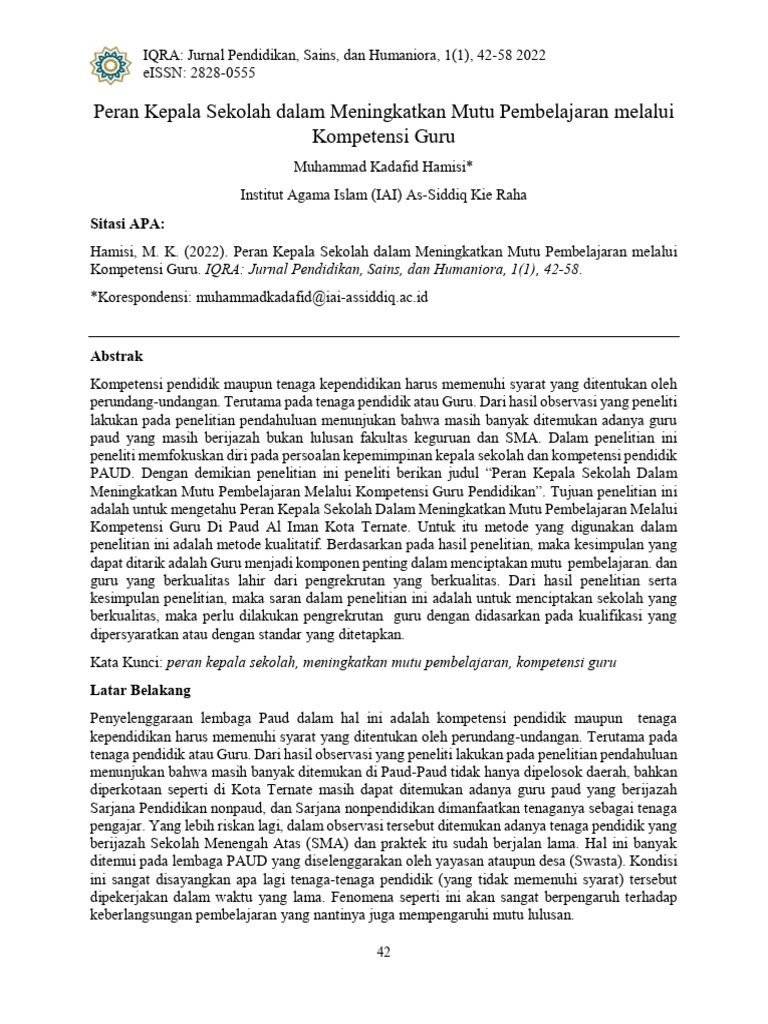 IQRA: Jurnal Pendidikan, Sains, dan Humaniora, 1(1), 42-58 2022
eISSN: 2828-0555

Peran Kepala Sekolah dalam Meningkatkan Mutu Pembelajaran melalui Kompetensi Guru

Muhammad Kadafid Hamisi*

Institut Agama Islam (IAI) As-Siddiq Kie Raha

Sitasi APA:

Hamisi, M. K. (2022). Peran Kepala Sekolah dalam Meningkatkan Mutu Pembelajaran melalui Kompetensi Guru. IQRA: Jurnal Pendidikan, Sains, dan Humaniora, 1(1), 42-58.

*Korespondensi: muhammadkadafid@iai-assiddiq.ac.id

Abstrak

Kompetensi pendidik maupun tenaga kependidikan harus memenuhi syarat yang ditentukan oleh perundang-undangan. Terutama pada tenaga pendidik atau Guru. Dari hasil observasi yang peneliti lakukan pada penelitian pendahuluan menunjukan bahwa masih banyak ditemukan adanya guru paud yang masih berijazah bukan lulusan fakultas keguruan dan SMA. Dalam penelitian ini peneliti memfokuskan diri pada persoalan kepemimpinan kepala sekolah dan kompetensi pendidik PAUD. Dengan demikian penelitian ini peneliti berikan judul "Peran Kepala Sekolah Dalam Meningkatkan Mutu Pembelajaran Melalui Kompetensi Guru Pendidikan". Tujuan penelitian ini adalah untuk mengetahu Peran Kepala Sekolah Dalam Meningkatkan Mutu Pembelajaran Melalui Kompetensi Guru Di Paud Al Iman Kota Ternate. Untuk itu metode yang digunakan dalam penelitian ini adalah metode kualitatif. Berdasarkan pada hasil penelitian, maka kesimpulan yang dapat ditarik adalah Guru menjadi komponen penting dalam menciptakan mutu pembelajaran. dan guru yang berkualitas lahir dari pengrekrutan yang berkualitas. Dari hasil penelitian serta kesimpulan penelitian, maka saran dalam penelitian ini adalah untuk menciptakan sekolah yang berkualitas, maka perlu dilakukan pengrekrutan guru dengan didasarkan pada kualifikasi yang dipersyaratkan atau dengan standar yang ditetapkan.

Kata Kunci: peran kepala sekolah, meningkatkan mutu pembelajaran, kompetensi guru

Latar Belakang

Penyelenggaraan lembaga Paud dalam hal ini adalah kompetensi pendidik maupun tenaga kependidikan harus memenuhi syarat yang ditentukan oleh perundang-undangan. Terutama pada tenaga pendidik atau Guru. Dari hasil observasi yang peneliti lakukan pada penelitian pendahuluan menunjukan bahwa masih banyak ditemukan di Paud-Paud tidak hanya dipelosok daerah, bahkan diperkotaan seperti di Kota Ternate masih dapat ditemukan adanya guru paud yang berijazah Sarjana Pendidikan nonpaud, dan Sarjana nonpendidikan dimanfaatkan tenaganya sebagai tenaga pengajar. Yang lebih riskan lagi, dalam observasi tersebut ditemukan adanya tenaga pendidik yang berijazah Sekolah Menengah Atas (SMA) dan praktek itu sudah berjalan lama. Hal ini banyak ditemui pada lembaga PAUD yang diselenggarakan oleh yayasan ataupun desa (Swasta). Kondisi ini sangat disayangkan apa lagi tenaga-tenaga pendidik (yang tidak memenuhi syarat) tersebut dipekerjakan dalam waktu yang lama. Fenomena seperti ini akan sangat berpengaruh terhadap keberlangsungan pembelajaran yang nantinya juga mempengaruhi mutu lulusan.

42